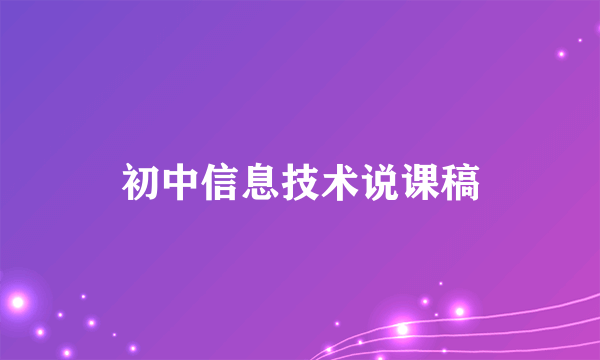 初中信息技术说课稿